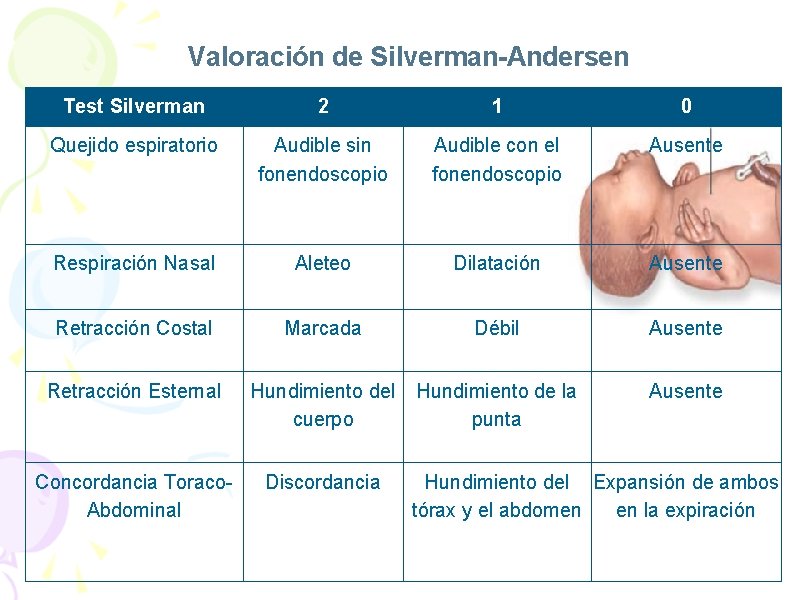 Valoración de Silverman-Andersen

| Test Silverman | 2 | 1 | 0 |
|---|---|---|---|
| Quejido espiratorio | Audible sin fonendoscopio | Audible con el fonendoscopio | Ausente |
| Respiración Nasal | Aleteo | Dilatación | Ausente |
| Retracción Costal | Marcada | Débil | Ausente |
| Retracción Esternal | Hundimiento del cuerpo | Hundimiento de la punta | Ausente |
| Concordancia Toraco-Abdominal | Discordancia | Hundimiento del tórax y el abdomen | Expansión de ambos en la expiración |